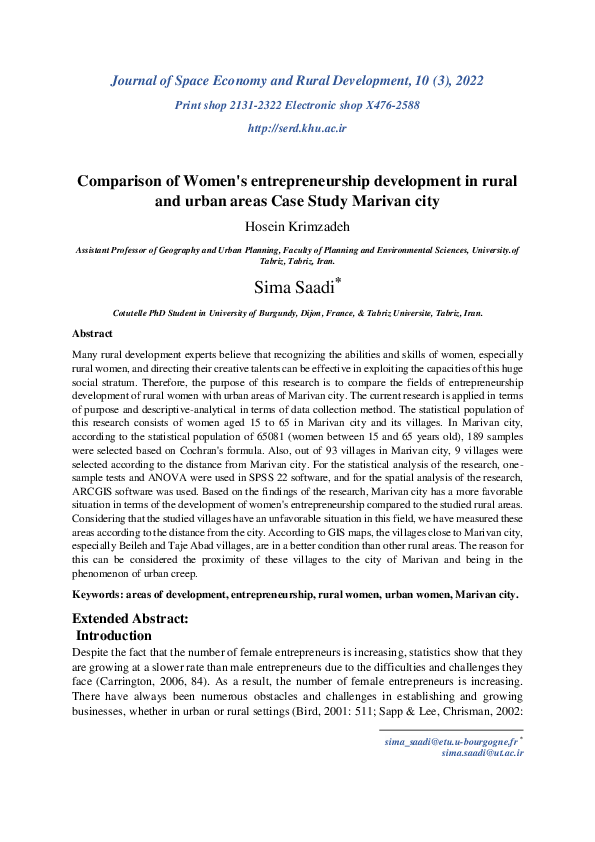 Journal of Space Economy and Rural Development, 10 (3), 2022

Print shop 2131-2322 Electronic shop X476-2588

http://serd.khu.ac.ir

Comparison of Women's entrepreneurship development in rural and urban areas Case Study Marivan city

Hosein Krimzadeh

Assistant Professor of Geography and Urban Planning, Faculty of Planning and Environmental Sciences, University.of Tabriz, Tabriz, Iran.

Sima Saadi$^{*}$

Cotutelle PhD Student in University of Burgundy, Dijon, France, & Tabriz Universite, Tabriz, Iran.

Abstract

Many rural development experts believe that recognizing the abilities and skills of women, especially rural women, and directing their creative talents can be effective in exploiting the capacities of this huge social stratum. Therefore, the purpose of this research is to compare the fields of entrepreneurship development of rural women with urban areas of Marivan city. The current research is applied in terms of purpose and descriptive-analytical in terms of data collection method. The statistical population of this research consists of women aged 15 to 65 in Marivan city and its villages. In Marivan city, according to the statistical population of 65081 (women between 15 and 65 years old), 189 samples were selected based on Cochran's formula. Also, out of 93 villages in Marivan city, 9 villages were selected according to the distance from Marivan city. For the statistical analysis of the research, one-sample tests and ANOVA were used in SPSS 22 software, and for the spatial analysis of the research, ARCGIS software was used. Based on the findings of the research, Marivan city has a more favorable situation in terms of the development of women's entrepreneurship compared to the studied rural areas. Considering that the studied villages have an unfavorable situation in this field, we have measured these areas according to the distance from the city. According to GIS maps, the villages close to Marivan city, especially Beileh and Taje Abad villages, are in a better condition than other rural areas. The reason for this can be considered the proximity of these villages to the city of Marivan and being in the phenomenon of urban creep.

Keywords: areas of development, entrepreneurship, rural women, urban women, Marivan city.

Extended Abstract:

Introduction

Despite the fact that the number of female entrepreneurs is increasing, statistics show that they are growing at a slower rate than male entrepreneurs due to the difficulties and challenges they face (Carrington, 2006, 84). As a result, the number of female entrepreneurs is increasing. There have always been numerous obstacles and challenges in establishing and growing businesses, whether in urban or rural settings (Bird, 2001: 511; Sapp & Lee, Chrisman, 2002:

sima_saadi@etu.u-bourgogne.fr$^{*}$
sima.saadi@ut.ac.ir